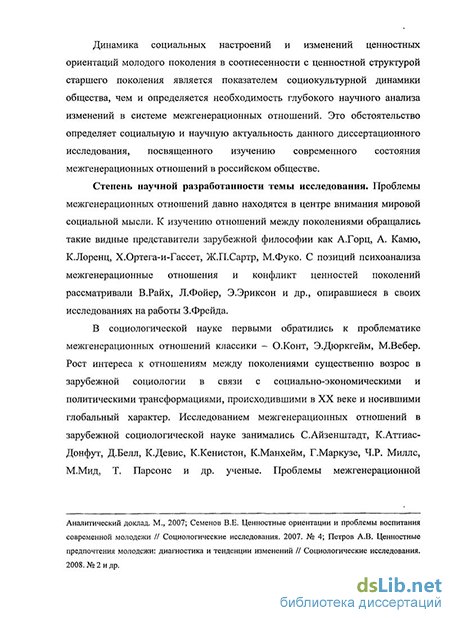 Динамика социальных настроений и изменений ценностных ориентаций молодого поколения в соотнесенности с ценностной структурой старшего поколения является показателем социокультурной динамики общества, чем и определяется необходимость глубокого научного анализа изменений в системе межгенерационных отношений. Это обстоятельство определяет социальную и научную актуальность данного диссертационного исследования, посвященного изучению современного состояния межгенерационных отношений в российском обществе.

**Степень научной разработанности темы исследования.** Проблемы межгенерационных отношений давно находятся в центре внимания мировой социальной мысли. К изучению отношений между поколениями обращались такие видные представители зарубежной философии как А.Горц, А. Камю, К.Лоренц, Х.Ортега-и-Гассет, Ж.П.Сартр, М.Фуко. С позиций психоанализа межгенерационные отношения и конфликт ценностей поколений рассматривали В.Райх, Л.Фойер, Э.Эриксон и др., опиравшиеся в своих исследованиях на работы З.Фрейда.

В социологической науке первыми обратились к проблематике межгенерационных отношений классики – О.Конт, Э.Дюркгейм, М.Вебер. Рост интереса к отношениям между поколениями существенно возрос в зарубежной социологии в связи с социально-экономическими и политическими трансформациями, происходившими в XX веке и носившими глобальный характер. Исследованием межгенерационных отношений в зарубежной социологической науке занимались С.Айзенштадт, К.Аттиас-Донфут, Д.Белл, К.Девис, К.Кенистон, К.Манхейм, Г.Маркузе, Ч.Р. Миллс, М.Мид, Т. Парсонс и др. ученые. Проблемы межгенерационной

Аналитический доклад. М., 2007; Семенов В.Е. Ценностные ориентации и проблемы воспитания современной молодежи // Социологические исследования. 2007. № 4; Петров А.В. Ценностные предпочтения молодежи: диагностика и тенденции изменений // Социологические исследования. 2008. № 2 и др.

dsLib.net
библиотека диссертаций